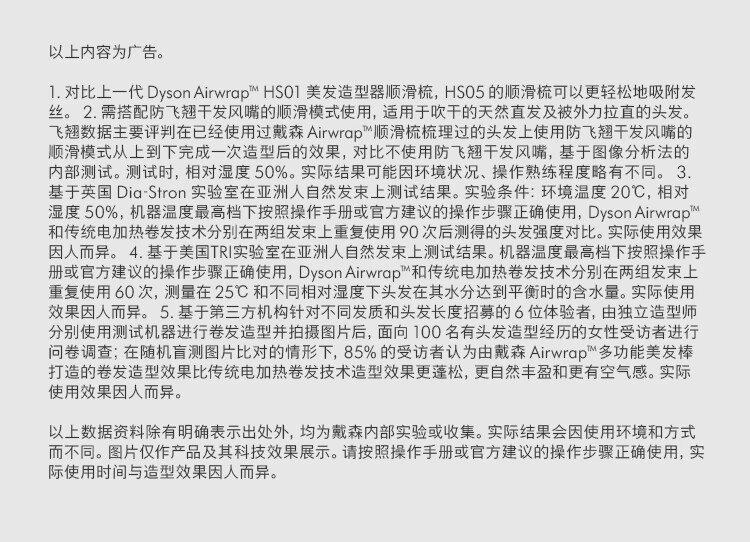 以上内容为广告。

1. 对比上一代 Dyson Airwrap™ HS01 美发造型器顺滑梳，HS05 的顺滑梳可以更轻松地吸附发丝。 2. 需搭配防飞翘干发风嘴的顺滑模式使用，适用于吹干的天然直发及被外力拉直的头发。飞翘数据主要评判在已经使用过戴森 Airwrap™顺滑梳梳理过的头发上使用防飞翘干发风嘴的顺滑模式从上到下完成一次造型后的效果，对比不使用防飞翘干发风嘴，基于图像分析法的内部测试。测试时，相对湿度 50%。实际结果可能因环境状况、操作熟练程度略有不同。 3. 基于英国 Dia-Stron 实验室在亚洲人自然发束上测试结果。实验条件：环境温度 20℃，相对湿度 50%，机器温度最高档下按照操作手册或官方建议的操作步骤正确使用，Dyson Airwrap™和传统电加热卷发技术分别在两组发束上重复使用 90 次后测得的头发强度对比。实际使用效果因人而异。 4. 基于美国TRI实验室在亚洲人自然发束上测试结果。机器温度最高档下按照操作手册或官方建议的操作步骤正确使用，Dyson Airwrap™和传统电加热卷发技术分别在两组发束上重复使用 60 次，测量在 25℃ 和不同相对湿度下头发在其水分达到平衡时的含水量。实际使用效果因人而异。 5. 基于第三方机构针对不同发质和头发长度招募的 6 位体验者，由独立造型师分别使用测试机器进行卷发造型并拍摄图片后，面向 100 名有头发造型经历的女性受访者进行问卷调查；在随机盲测图片比对的情形下，85% 的受访者认为由戴森 Airwrap™多功能美发棒打造的卷发造型效果比传统电加热卷发技术造型效果更蓬松，更自然丰盈和更有空气感。实际使用效果因人而异。

以上数据资料除有明确表示出处外，均为戴森内部实验或收集。实际结果会因使用环境和方式而不同。图片仅作产品及其科技效果展示。请按照操作手册或官方建议的操作步骤正确使用，实际使用时间与造型效果因人而异。